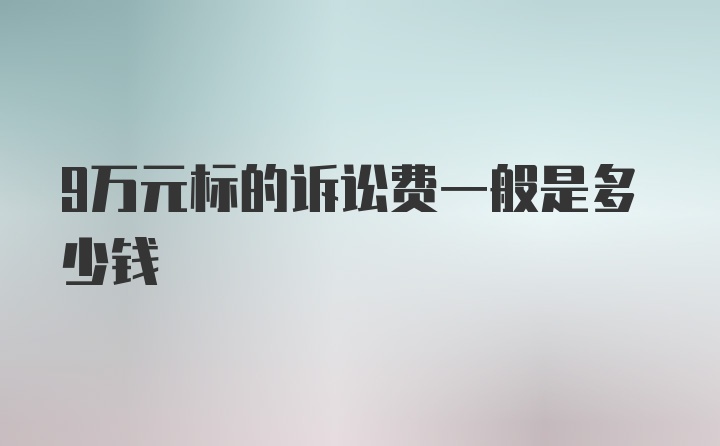 9万元标的诉讼费一般是多少钱